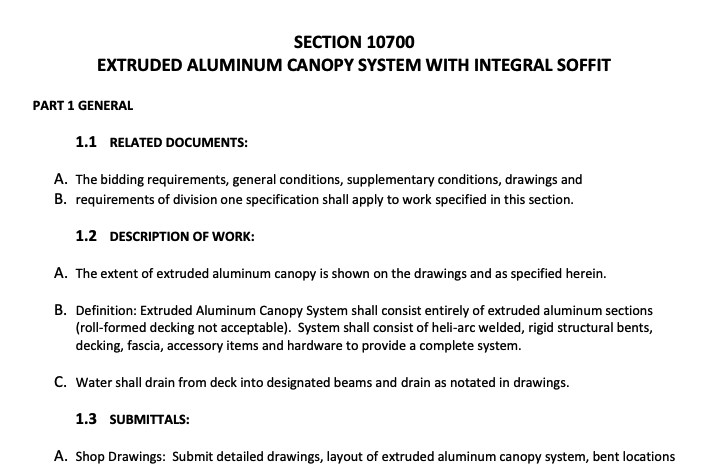 SECTION 10700
EXTRUDED ALUMINUM CANOPY SYSTEM WITH INTEGRAL SOFFIT

PART 1 GENERAL

1.1 RELATED DOCUMENTS:

A. The bidding requirements, general conditions, supplementary conditions, drawings and
B. requirements of division one specification shall apply to work specified in this section.

1.2 DESCRIPTION OF WORK:

A. The extent of extruded aluminum canopy is shown on the drawings and as specified herein.

B. Definition: Extruded Aluminum Canopy System shall consist entirely of extruded aluminum sections (roll-formed decking not acceptable). System shall consist of heli-arc welded, rigid structural bents, decking, fascia, accessory items and hardware to provide a complete system.

C. Water shall drain from deck into designated beams and drain as notated in drawings.

1.3 SUBMITTALS:

A. Shop Drawings: Submit detailed drawings, layout of extruded aluminum canopy system, bent locations